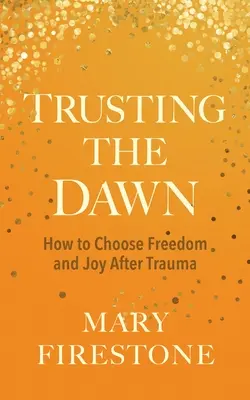 TRUSTING THE DAWN

How to Choose Freedom and Joy After Trauma

MARY FIRESTONE